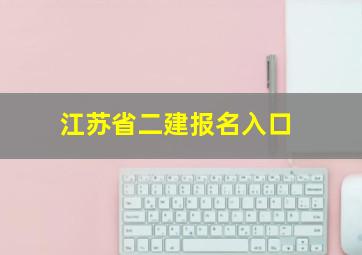 江苏省二建报名入口